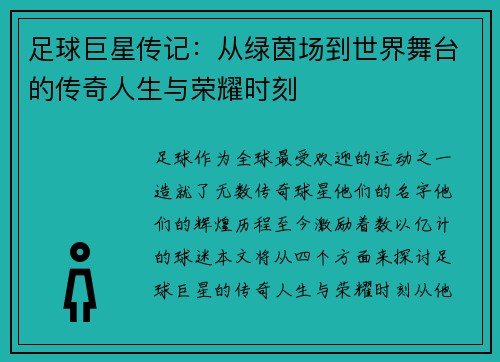 足球巨星传记：从绿茵场到世界舞台的传奇人生与荣耀时刻

足球作为全球最受欢迎的运动之一造就了无数传奇球星他们的名字他们的辉煌历程至今激励着数以亿计的球迷本文将从四个方面来探讨足球巨星的传奇人生与荣耀时刻从他